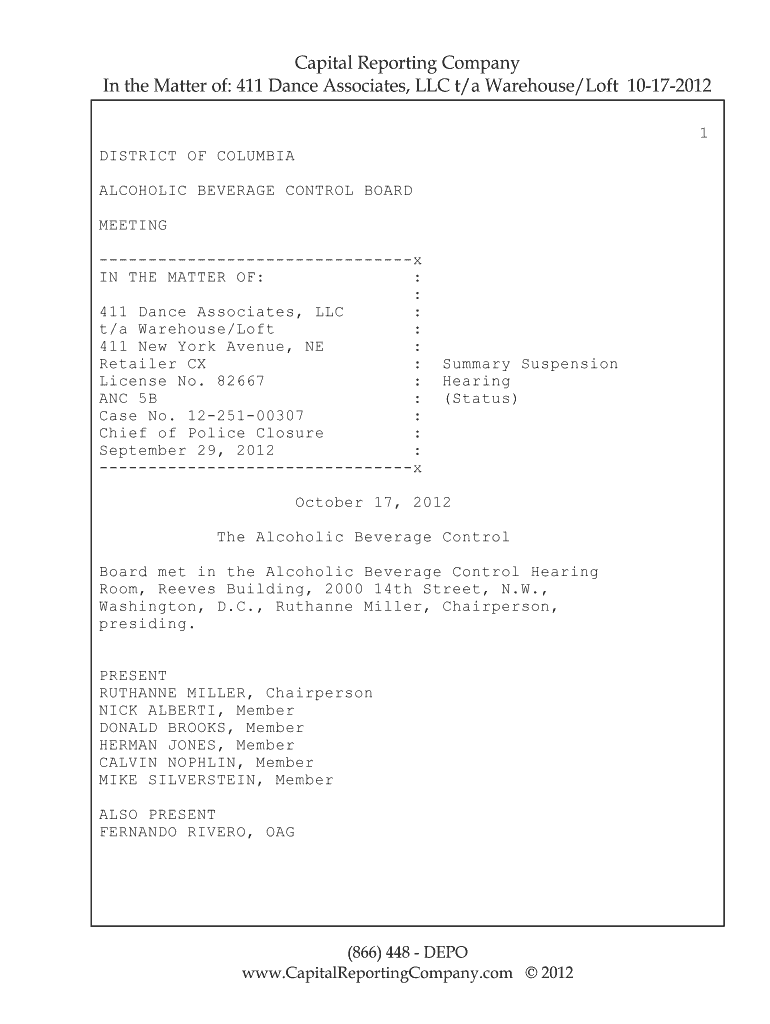 Capital Reporting Company
In the Matter of: 411 Dance Associates, LLC t/a Warehouse/Loft 10-17-2012

1

DISTRICT OF COLUMBIA

ALCOHOLIC BEVERAGE CONTROL BOARD

MEETING

--------------------------------x
IN THE MATTER OF: :
:
411 Dance Associates, LLC :
t/a Warehouse/Loft :
411 New York Avenue, NE :
Retailer CX : Summary Suspension
License No. 82667 : Hearing
ANC 5B : (Status)
Case No. 12-251-00307 :
Chief of Police Closure :
September 29, 2012 :
--------------------------------x

October 17, 2012

The Alcoholic Beverage Control

Board met in the Alcoholic Beverage Control Hearing Room, Reeves Building, 2000 14th Street, N.W., Washington, D.C., Ruthanne Miller, Chairperson, presiding.

PRESENT
RUTHANNE MILLER, Chairperson
NICK ALBERTI, Member
DONALD BROOKS, Member
HERMAN JONES, Member
CALVIN NOPHLIN, Member
MIKE SILVERSTEIN, Member

ALSO PRESENT
FERNANDO RIVERO, OAG

(866) 448 - DEPO
www.CapitalReportingCompany.com © 2012